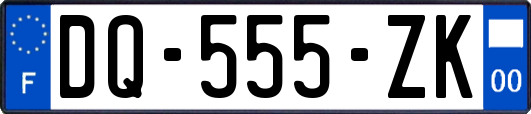 F

DQ-555-ZK

00